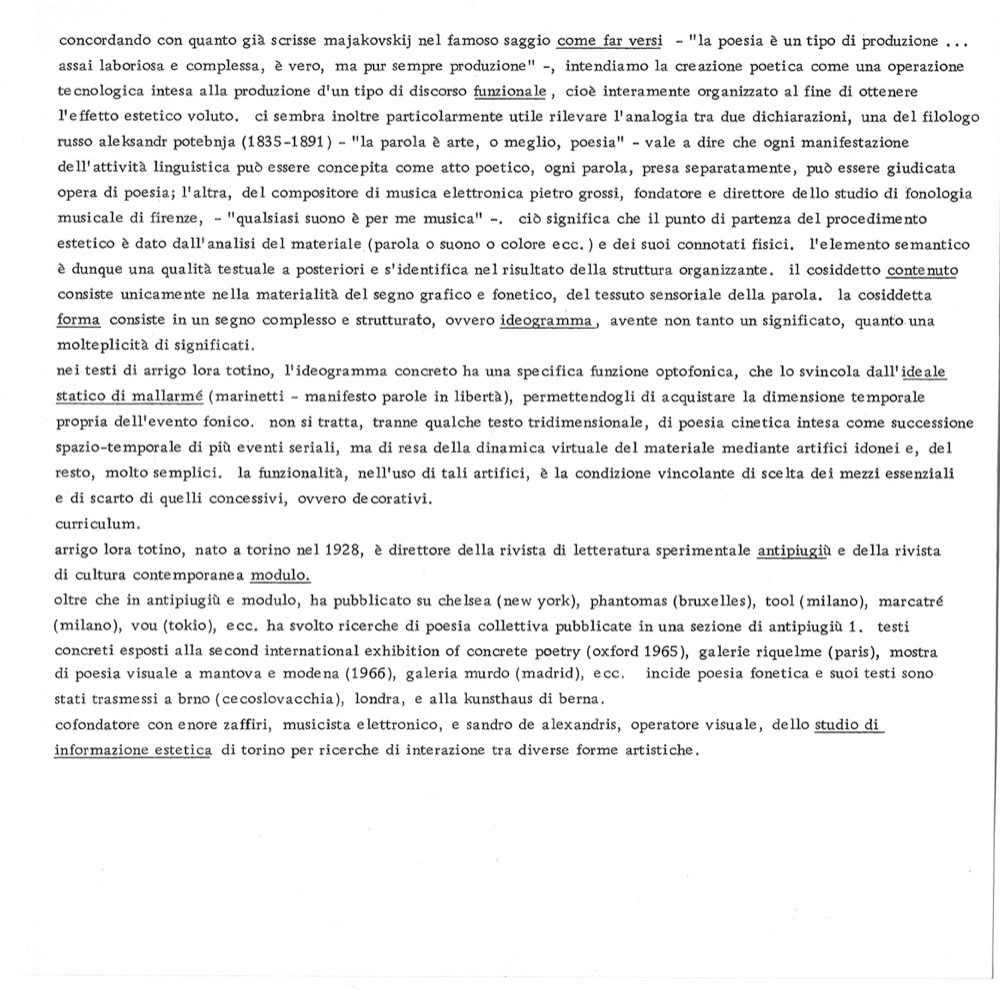 concordando con quanto già scrisse majakovskij nel famoso saggio come far versi - "la poesia è un tipo di produzione ... assai laboriosa e complessa, è vero, ma pur sempre produzione" -, intendiamo la creazione poetica come una operazione tecnologica intesa alla produzione d'un tipo di discorso funzionale, cioè interamente organizzato al fine di ottenere l'effetto estetico voluto. ci sembra inoltre particolarmente utile rilevare l'analogia tra due dichiarazioni, una del filologo russo aleksandr potebnja (1835-1891) - "la parola è arte, o meglio, poesia" - vale a dire che ogni manifestazione dell'attività linguistica può essere concepita come atto poetico, ogni parola, presa separatamente, può essere giudicata opera di poesia; l'altra, del compositore di musica elettronica pietro grossi, fondatore e direttore dello studio di fonologia musicale di firenze, - "qualsiasi suono è per me musica" -. ciò significa che il punto di partenza del procedimento estetico è dato dall'analisi del materiale (parola o suono o colore ecc.) e dei suoi connotati fisici. l'elemento semantico è dunque una qualità testuale a posteriori e s'identifica nel risultato della struttura organizzante. il cosiddetto contenuto consiste unicamente nella materialità del segno grafico e fonetico, del tessuto sensoriale della parola. la cosiddetta forma consiste in un segno complesso e strutturato, ovvero ideogramma, avente non tanto un significato, quanto una molteplicità di significati.
nei testi di arrigo lora totino, l'ideogramma concreto ha una specifica funzione optofonica, che lo svincola dall'ideale statico di mallarmé (marinetti - manifesto parole in libertà), permettendogli di acquistare la dimensione temporale propria dell'evento fonico. non si tratta, tranne qualche testo tridimensionale, di poesia cinetica intesa come successione spazio-temporale di più eventi seriali, ma di resa della dinamica virtuale del materiale mediante artifici idonei e, del resto, molto semplici. la funzionalità, nell'uso di tali artifici, è la condizione vincolante di scelta dei mezzi essenziali e di scarto di quelli concessivi, ovvero decorativi.
curriculum.
arrigo lora totino, nato a torino nel 1928, è direttore della rivista di letteratura sperimentale antipiugiù e della rivista di cultura contemporanea modulo.
oltre che in antipiugiù e modulo, ha pubblicato su chelsea (new york), phantomas (bruxelles), tool (milano), marcatré (milano), vou (tokio), ecc. ha svolto ricerche di poesia collettiva pubblicate in una sezione di antipiugiù 1. testi concreti esposti alla second international exhibition of concrete poetry (oxford 1965), galerie riquelme (paris), mostra di poesia visuale a mantova e modena (1966), galeria murdo (madrid), ecc. incide poesia fonetica e suoi testi sono stati trasmessi a brno (cecoslovacchia), londra, e alla kunsthaus di berna.
cofondatore con enore zaffiri, musicista elettronico, e sandro de alexandris, operatore visuale, dello studio di informazione estetica di torino per ricerche di interazione tra diverse forme artistiche.